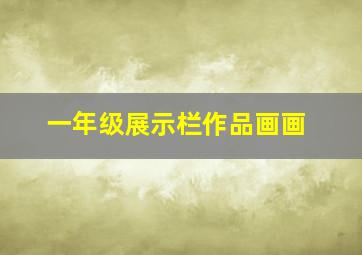 一年级展示栏作品画画